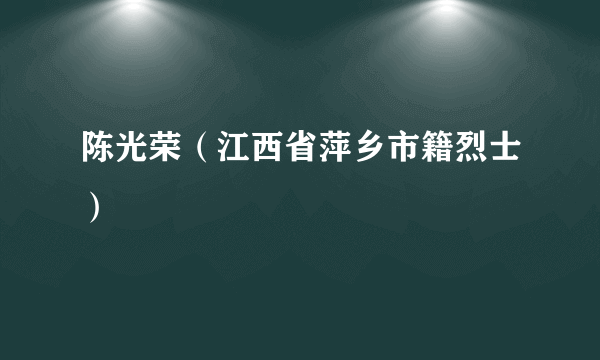 陈光荣（江西省萍乡市籍烈士）